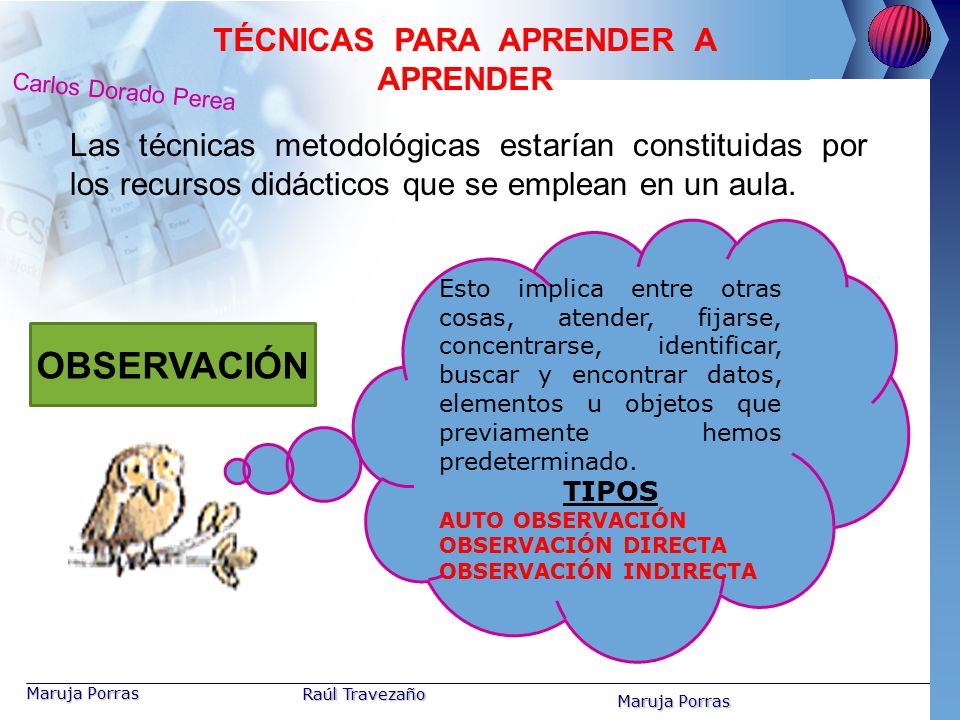 TÉCNICAS PARA APRENDER A APRENDER

Carlos Dorado Perea

Las técnicas metodológicas estarían constituidas por los recursos didácticos que se emplean en un aula.

OBSERVACIÓN

Esto implica entre otras cosas, atender, fijarse, concentrarse, identificar, buscar y encontrar datos, elementos u objetos que previamente hemos predeterminado.

TIPOS

AUTO OBSERVACIÓN
OBSERVACIÓN DIRECTA
OBSERVACIÓN INDIRECTA

Maruja Porras Raúl Travezaño Maruja Porras